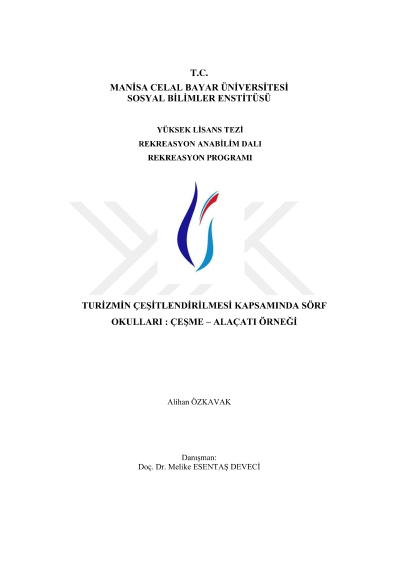 T.C.
MANİSA CELAL BAYAR ÜNİVERSİTESİ
SOSYAL BİLİMLER ENSTİTÜSÜ

YÜKSEK LİSANS TEZİ
REKREASYON ANABİLİM DALI
REKREASYON PROGRAMI

TURİZMİN ÇEŞİTLENDİRİLMESİ KAPSAMINDA SÖRF OKULLARI : ÇEŞME – ALAÇATI ÖRNEĞİ

Alihan ÖZKAVAK

Danışman:
Doç. Dr. Melike ESENTAŞ DEVECİ